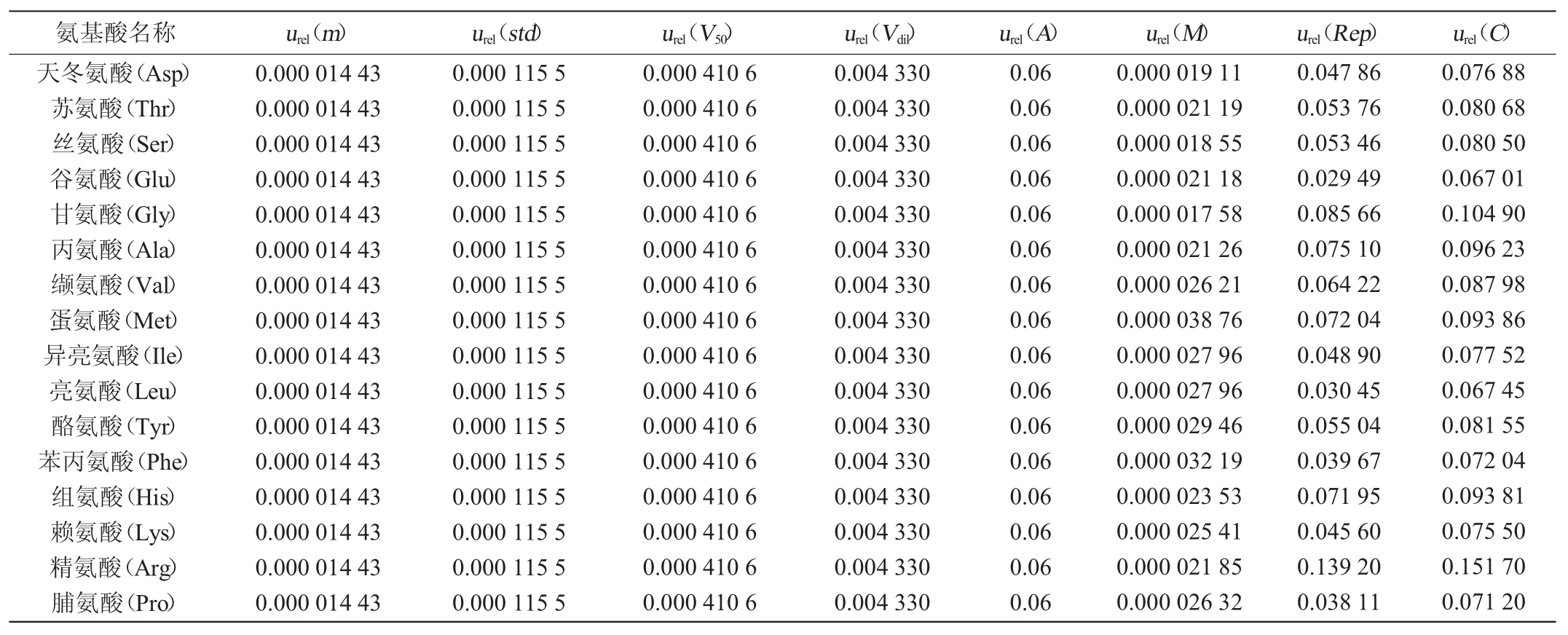 | 氨基酸名称 | $u_{rel}(m)$ | $u_{rel}(std)$ | $u_{rel}(V_{50})$ | $u_{rel}(V_{dil})$ | $u_{rel}(A)$ | $u_{rel}(M)$ | $u_{rel}(Rep)$ | $u_{rel}(C)$ |
|---|---|---|---|---|---|---|---|---|
| 天冬氨酸(Asp) | 0.000 014 43 | 0.000 115 5 | 0.000 410 6 | 0.004 330 | 0.06 | 0.000 019 11 | 0.047 86 | 0.076 88 |
| 苏氨酸(Thr) | 0.000 014 43 | 0.000 115 5 | 0.000 410 6 | 0.004 330 | 0.06 | 0.000 021 19 | 0.053 76 | 0.080 68 |
| 丝氨酸(Ser) | 0.000 014 43 | 0.000 115 5 | 0.000 410 6 | 0.004 330 | 0.06 | 0.000 018 55 | 0.053 46 | 0.080 50 |
| 谷氨酸(Glu) | 0.000 014 43 | 0.000 115 5 | 0.000 410 6 | 0.004 330 | 0.06 | 0.000 021 18 | 0.029 49 | 0.067 01 |
| 甘氨酸(Gly) | 0.000 014 43 | 0.000 115 5 | 0.000 410 6 | 0.004 330 | 0.06 | 0.000 017 58 | 0.085 66 | 0.104 90 |
| 丙氨酸(Ala) | 0.000 014 43 | 0.000 115 5 | 0.000 410 6 | 0.004 330 | 0.06 | 0.000 021 26 | 0.075 10 | 0.096 23 |
| 缬氨酸(Val) | 0.000 014 43 | 0.000 115 5 | 0.000 410 6 | 0.004 330 | 0.06 | 0.000 026 21 | 0.064 22 | 0.087 98 |
| 蛋氨酸(Met) | 0.000 014 43 | 0.000 115 5 | 0.000 410 6 | 0.004 330 | 0.06 | 0.000 038 76 | 0.072 04 | 0.093 86 |
| 异亮氨酸(Ile) | 0.000 014 43 | 0.000 115 5 | 0.000 410 6 | 0.004 330 | 0.06 | 0.000 027 96 | 0.048 90 | 0.077 52 |
| 亮氨酸(Leu) | 0.000 014 43 | 0.000 115 5 | 0.000 410 6 | 0.004 330 | 0.06 | 0.000 027 96 | 0.030 45 | 0.067 45 |
| 酪氨酸(Tyr) | 0.000 014 43 | 0.000 115 5 | 0.000 410 6 | 0.004 330 | 0.06 | 0.000 029 46 | 0.055 04 | 0.081 55 |
| 苯丙氨酸(Phe) | 0.000 014 43 | 0.000 115 5 | 0.000 410 6 | 0.004 330 | 0.06 | 0.000 032 19 | 0.039 67 | 0.072 04 |
| 组氨酸(His) | 0.000 014 43 | 0.000 115 5 | 0.000 410 6 | 0.004 330 | 0.06 | 0.000 023 53 | 0.071 95 | 0.093 81 |
| 赖氨酸(Lys) | 0.000 014 43 | 0.000 115 5 | 0.000 410 6 | 0.004 330 | 0.06 | 0.000 025 41 | 0.045 60 | 0.075 50 |
| 精氨酸(Arg) | 0.000 014 43 | 0.000 115 5 | 0.000 410 6 | 0.004 330 | 0.06 | 0.000 021 85 | 0.139 20 | 0.151 70 |
| 脯氨酸(Pro) | 0.000 014 43 | 0.000 115 5 | 0.000 410 6 | 0.004 330 | 0.06 | 0.000 026 32 | 0.038 11 | 0.071 20 |